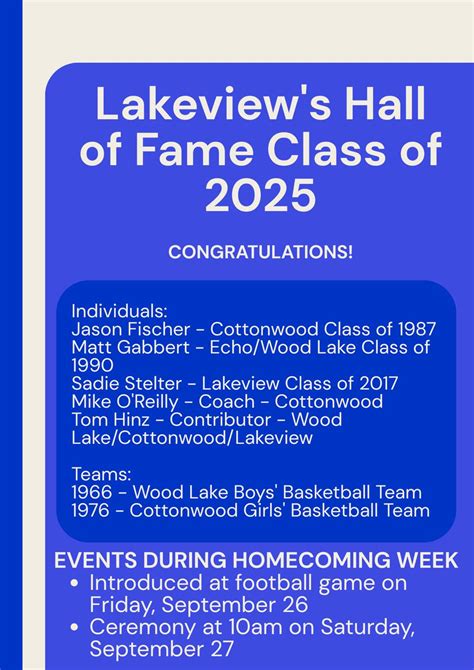 Lakeview's Hall of Fame Class of 2025

CONGRATULATIONS!

Individuals:
Jason Fischer - Cottonwood Class of 1987
Matt Gabbert - Echo/Wood Lake Class of 1990
Sadie Stelter - Lakeview Class of 2017
Mike O'Reilly - Coach - Cottonwood
Tom Hinz - Contributor - Wood Lake/Cottonwood/Lakeview

Teams:
1966 - Wood Lake Boys' Basketball Team
1976 - Cottonwood Girls' Basketball Team

EVENTS DURING HOMECOMING WEEK
• Introduced at football game on Friday, September 26
• Ceremony at 10am on Saturday, September 27